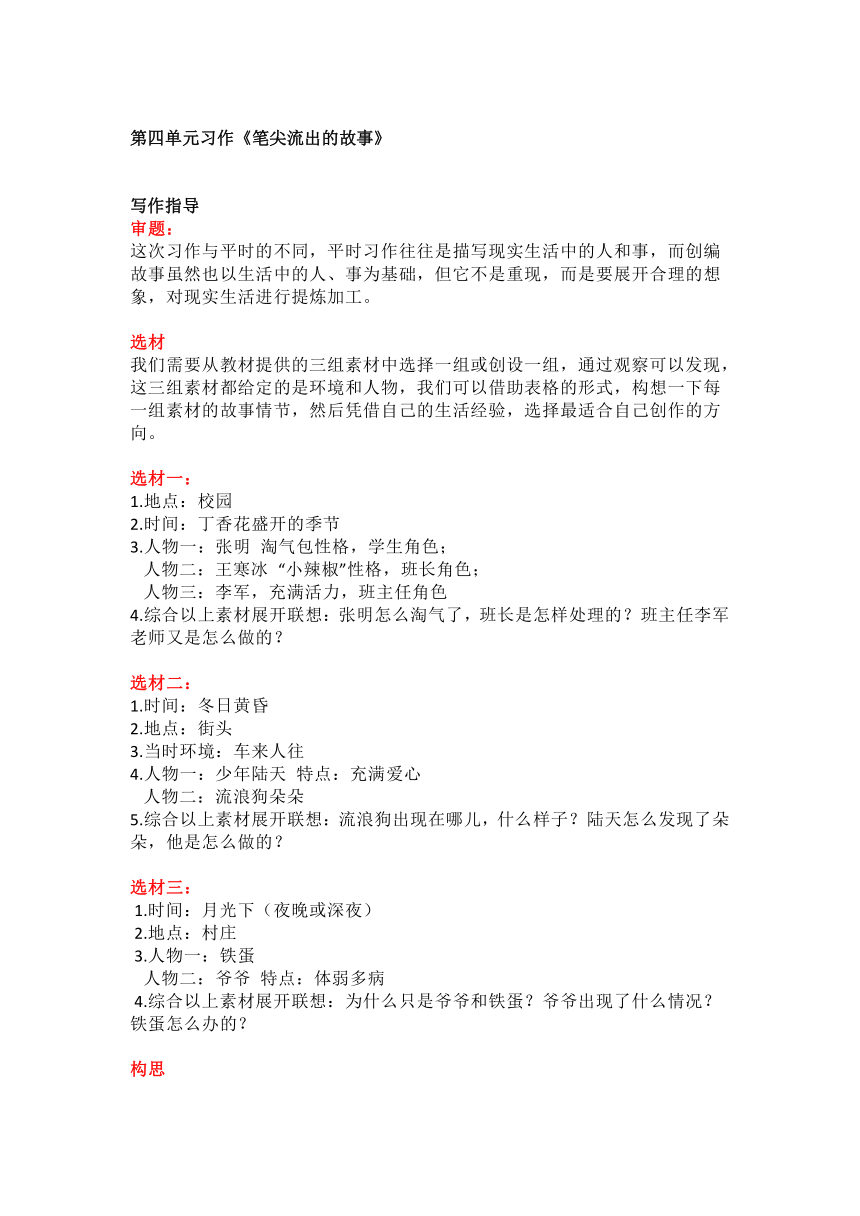 第四单元习作《笔尖流出的故事》

写作指导
审题：
这次习作与平时的不同，平时习作往往是描写现实生活中的人和事，而创编故事虽然也以生活中的人、事为基础，但它不是重现，而是要展开合理的想象，对现实生活进行提炼加工。

选材
我们需要从教材提供的三组素材中选择一组或创设一组，通过观察可以发现，这三组素材都给定的是环境和人物，我们可以借助表格的形式，构想一下每一组素材的故事情节，然后凭借自己的生活经验，选择最适合自己创作的方向。

选材一：
1.地点：校园
2.时间：丁香花盛开的季节
3.人物一：张明 淘气包性格，学生角色；
人物二：王寒冰 “小辣椒”性格，班长角色；
人物三：李军，充满活力，班主任角色
4.综合以上素材展开联想：张明怎么淘气了，班长是怎样处理的？班主任李军老师又是怎么做的？

选材二：
1.时间：冬日黄昏
2.地点：街头
3.当时环境：车来人往
4.人物一：少年陆天 特点：充满爱心
人物二：流浪狗朵朵
5.综合以上素材展开联想：流浪狗出现在哪儿，什么样子？陆天怎么发现了朵朵，他是怎么做的？

选材三：
1.时间：月光下（夜晚或深夜）
2.地点：村庄
3.人物一：铁蛋
人物二：爷爷 特点：体弱多病
4.综合以上素材展开联想：为什么只是爷爷和铁蛋？爷爷出现了什么情况？铁蛋怎么办的？

构思